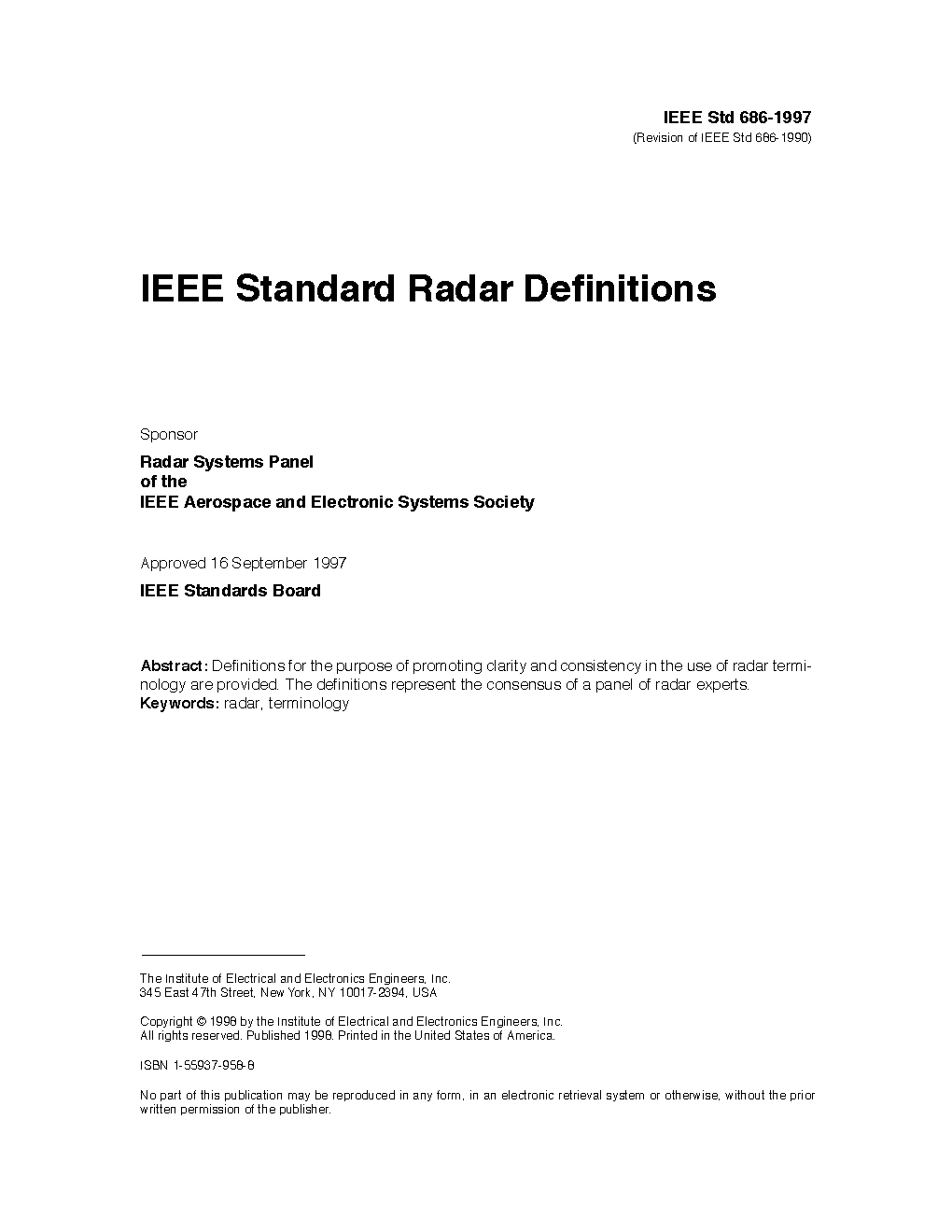 IEEE Std 686-1997
(Revision of IEEE Std 686-1990)

IEEE Standard Radar Definitions

Sponsor

Radar Systems Panel
of the
IEEE Aerospace and Electronic Systems Society

Approved 16 September 1997

IEEE Standards Board

Abstract: Definitions for the purpose of promoting clarity and consistency in the use of radar terminology are provided. The definitions represent the consensus of a panel of radar experts.
Keywords: radar, terminology

The Institute of Electrical and Electronics Engineers, Inc.
345 East 47th Street, New York, NY 10017-2394, USA

Copyright © 1998 by the Institute of Electrical and Electronics Engineers, Inc.
All rights reserved. Published 1998. Printed in the United States of America.

ISBN 1-55937-958-8

No part of this publication may be reproduced in any form, in an electronic retrieval system or otherwise, without the prior written permission of the publisher.